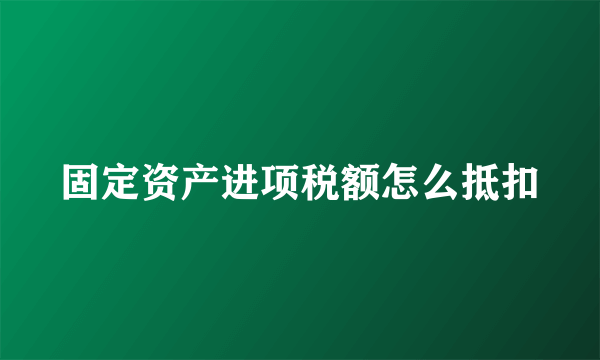 固定资产进项税额怎么抵扣